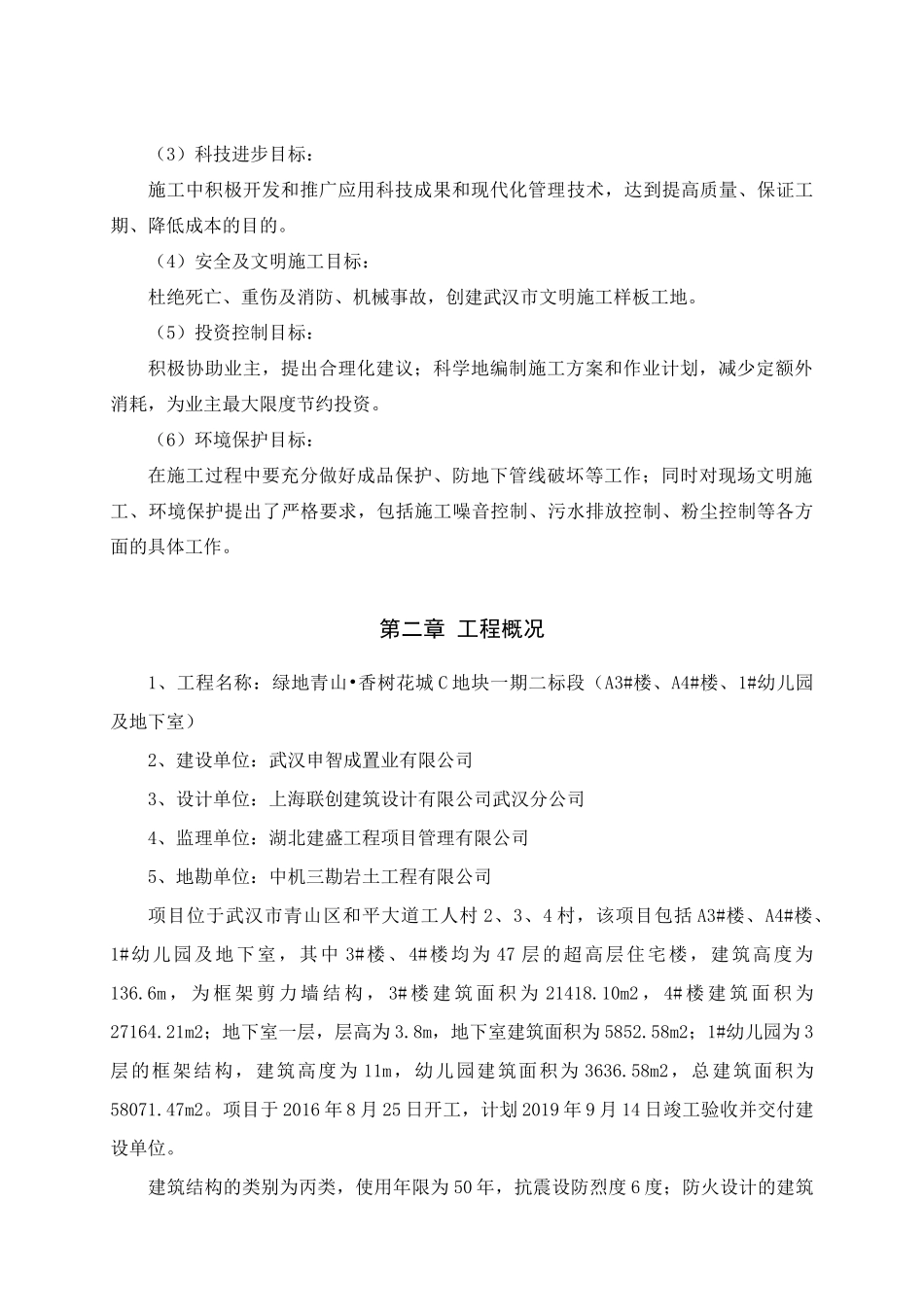 （3）科技进步目标：

施工中积极开发和推广应用科技成果和现代化管理技术，达到提高质量、保证工期、降低成本的目的。

（4）安全及文明施工目标：

杜绝死亡、重伤及消防、机械事故，创建武汉市文明施工样板工地。

（5）投资控制目标：

积极协助业主，提出合理化建议；科学地编制施工方案和作业计划，减少定额外消耗，为业主最大限度节约投资。

（6）环境保护目标：

在施工过程中要充分做好成品保护、防地下管线破坏等工作；同时对现场文明施工、环境保护提出了严格要求，包括施工噪音控制、污水排放控制、粉尘控制等各方面的具体工作。

第二章 工程概况

1、工程名称：绿地青山•香树花城C地块一期二标段（A3#楼、A4#楼、1#幼儿园及地下室）

2、建设单位：武汉申智成置业有限公司

3、设计单位：上海联创建筑设计有限公司武汉分公司

4、监理单位：湖北建盛工程项目管理有限公司

5、地勘单位：中机三勘岩土工程有限公司

项目位于武汉市青山区和平大道工人村2、3、4村，该项目包括A3#楼、A4#楼、1#幼儿园及地下室，其中3#楼、4#楼均为47层的超高层住宅楼，建筑高度为136.6m，为框架剪力墙结构，3#楼建筑面积为21418.10m2，4#楼建筑面积为27164.21m2；地下室一层，层高为3.8m，地下室建筑面积为5852.58m2；1#幼儿园为3层的框架结构，建筑高度为11m，幼儿园建筑面积为3636.58m2，总建筑面积为58071.47m2。项目于2016年8月25日开工，计划2019年9月14日竣工验收并交付建设单位。

建筑结构的类别为丙类，使用年限为50年，抗震设防烈度6度；防火设计的建筑